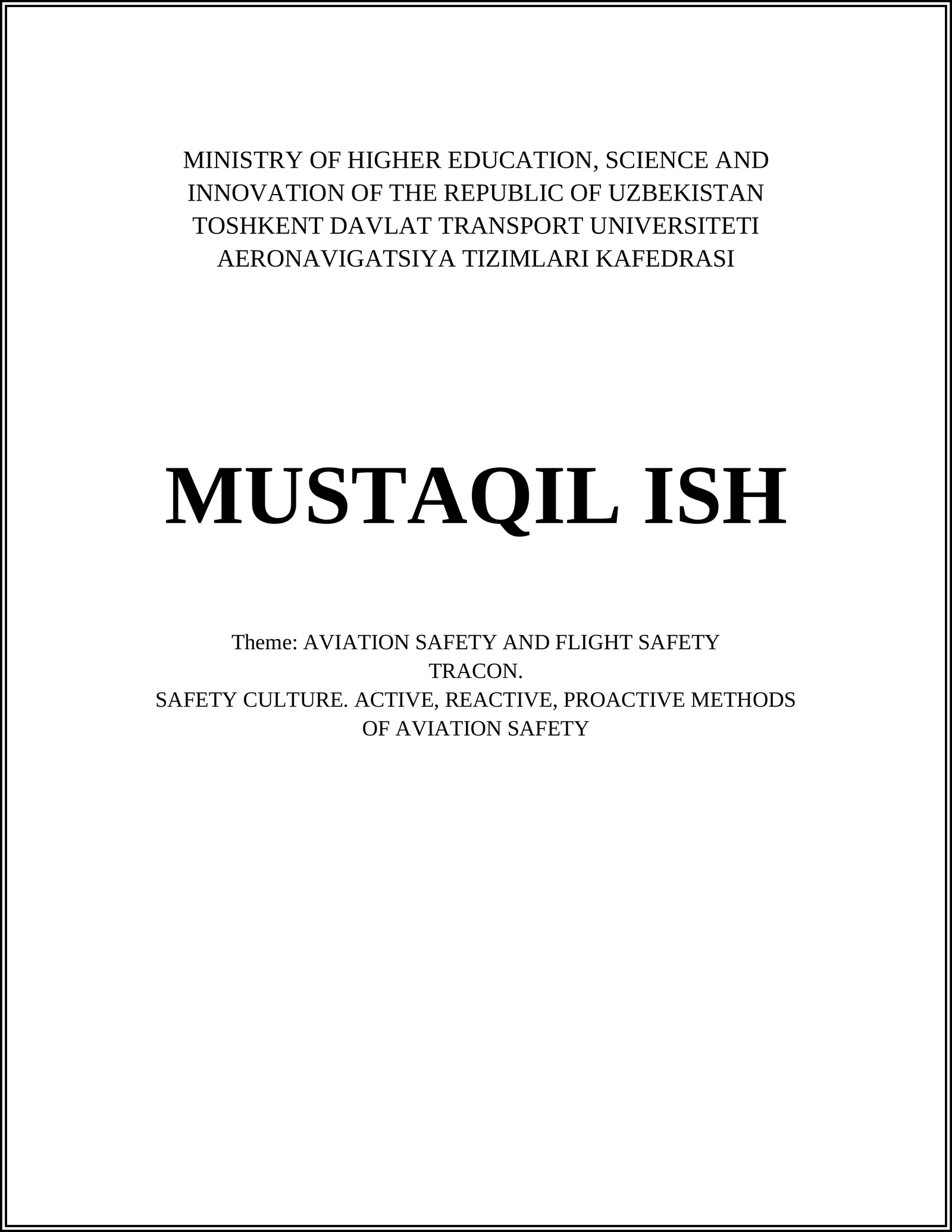 MINISTRY OF HIGHER EDUCATION, SCIENCE AND INNOVATION OF THE REPUBLIC OF UZBEKISTAN
TOSHKENT DAVLAT TRANSPORT UNIVERSITETI
AERONAVIGATSIYA TIZIMLARI KAFEDRASI

MUSTAQIL ISH

Theme: AVIATION SAFETY AND FLIGHT SAFETY
TRACON.
SAFETY CULTURE. ACTIVE, REACTIVE, PROACTIVE METHODS OF AVIATION SAFETY